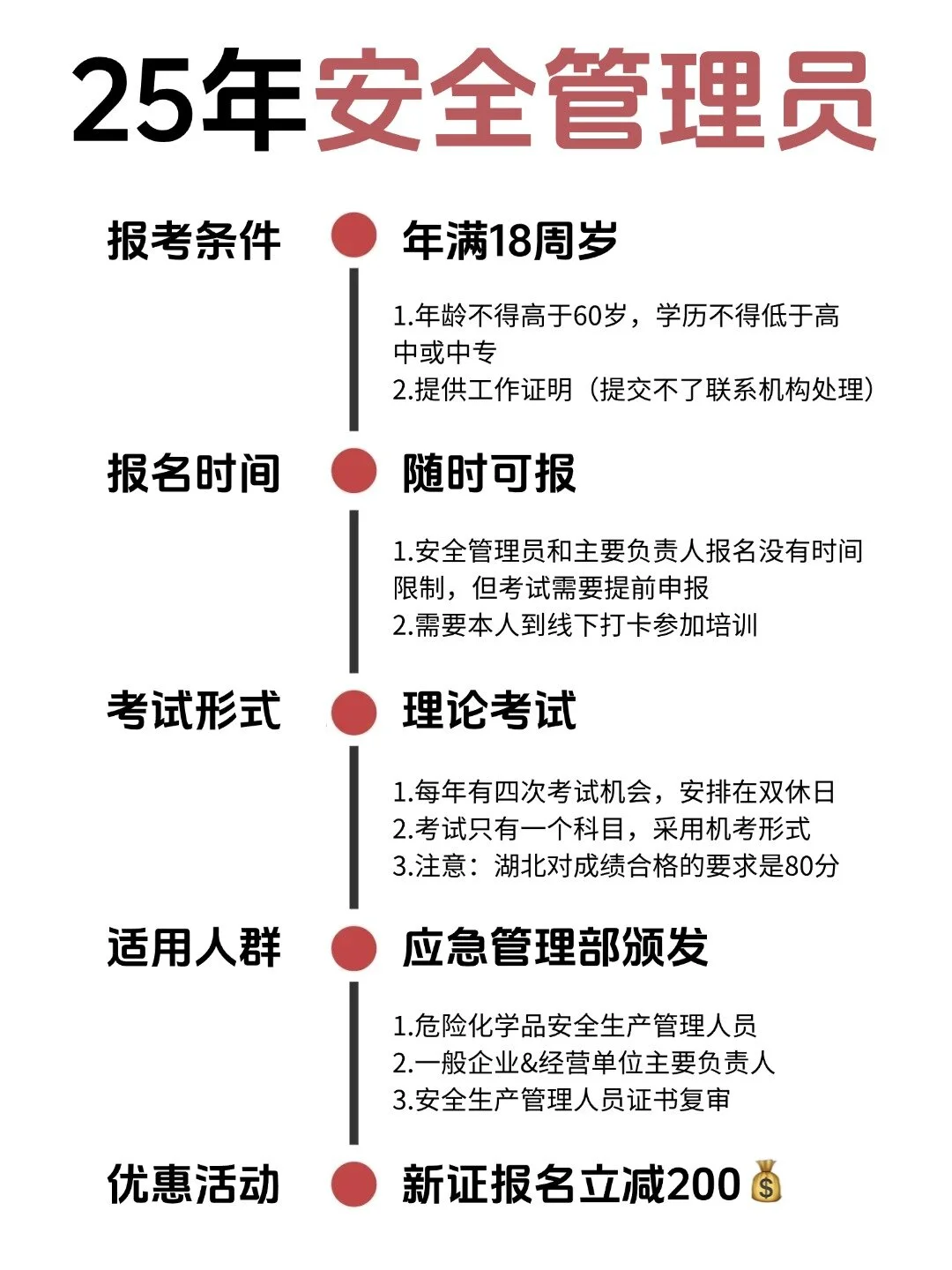 25年安全管理员

报考条件

年满18周岁

1.年龄不得高于60岁，学历不得低于高中或中专
2.提供工作证明（提交不了联系机构处理）

报名时间

随时可报

1.安全管理员和主要负责人报名没有时间限制，但考试需要提前申报
2.需要本人到线下打卡参加培训

考试形式

理论考试

1.每年有四次考试机会，安排在双休日
2.考试只有一个科目，采用机考形式
3.注意：湖北对成绩合格的要求是80分

适用人群

应急管理部颁发

1.危险化学品安全生产管理人员
2.一般企业&经营单位主要负责人
3.安全生产管理人员证书复审

优惠活动

新证报名立减200💰